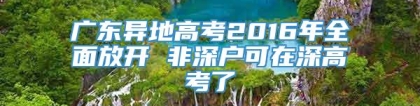 广东异地高考2016年全面放开 非深户可在深高考了